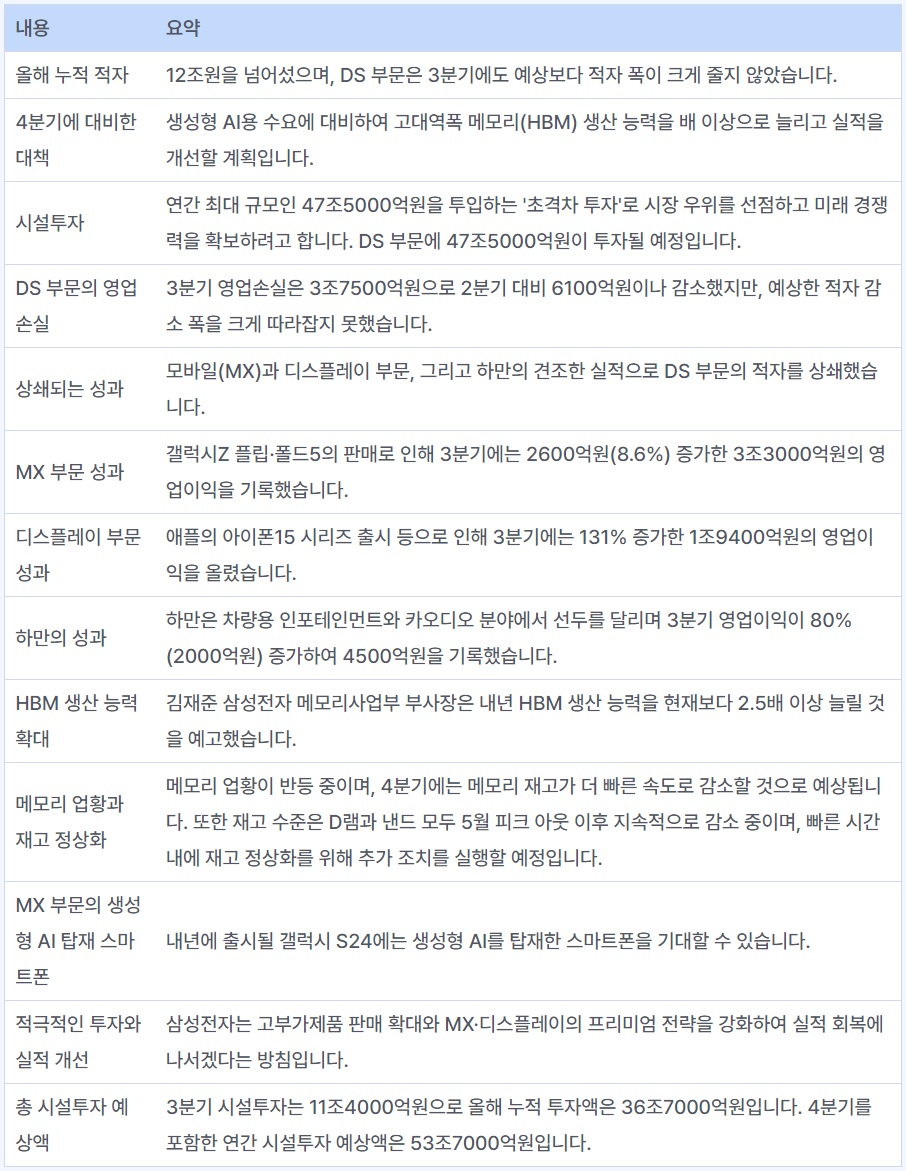 | 내용 | 요약 |
|---|---|
| 올해 누적 적자 | 12조원을 넘어섰으며, DS 부문은 3분기에도 예상보다 적자 폭이 크게 줄지 않았습니다. |
| 4분기에 대비한 대책 | 생성형 AI용 수요에 대비하여 고대역폭 메모리(HBM) 생산 능력을 배 이상으로 늘리고 실적을 개선할 계획입니다. |
| 시설투자 | 연간 최대 규모인 47조5000억원을 투입하는 '초격차 투자'로 시장 우위를 선점하고 미래 경쟁력을 확보하려고 합니다. DS 부문에 47조5000억원이 투자될 예정입니다. |
| DS 부문의 영업 손실 | 3분기 영업손실은 3조7500억원으로 2분기 대비 6100억원이나 감소했지만, 예상한 적자 감소 폭을 크게 따라잡지 못했습니다. |
| 상쇄되는 성과 | 모바일(MX)과 디스플레이 부문, 그리고 하만의 견조한 실적으로 DS 부문의 적자를 상쇄했습니다. |
| MX 부문 성과 | 갤럭시Z 플립·폴드5의 판매로 인해 3분기에는 2600억원(8.6%) 증가한 3조3000억원의 영업이익을 기록했습니다. |
| 디스플레이 부문 성과 | 애플의 아이폰15 시리즈 출시 등으로 인해 3분기에는 131% 증가한 1조9400억원의 영업이익을 올렸습니다. |
| 하만의 성과 | 하만은 차량용 인포테인먼트와 카오디오 분야에서 선두를 달리며 3분기 영업이익이 80%(2000억원) 증가하여 4500억원을 기록했습니다. |
| HBM 생산 능력 확대 | 김재준 삼성전자 메모리사업부 부사장은 내년 HBM 생산 능력을 현재보다 2.5배 이상 늘릴 것을 예고했습니다. |
| 메모리 업황과 재고 정상화 | 메모리 업황이 반등 중이며, 4분기에는 메모리 재고가 더 빠른 속도로 감소할 것으로 예상됩니다. 또한 재고 수준은 D램과 낸드 모두 5월 피크 아웃 이후 지속적으로 감소 중이며, 빠른 시간 내에 재고 정상화를 위해 추가 조치를 실행할 예정입니다. |
| MX 부문의 생성형 AI 탑재 스마트폰 | 내년에 출시될 갤럭시 S24에는 생성형 AI를 탑재한 스마트폰을 기대할 수 있습니다. |
| 적극적인 투자와 실적 개선 | 삼성전자는 고부가제품 판매 확대와 MX·디스플레이의 프리미엄 전략을 강화하여 실적 회복에 나서겠다는 방침입니다. |
| 총 시설투자 예상액 | 3분기 시설투자는 11조4000억원으로 올해 누적 투자액은 36조7000억원입니다. 4분기를 포함한 연간 시설투자 예상액은 53조7000억원입니다. |